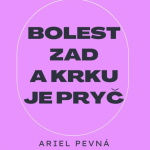 BOLEST ZAD A KRKU JE PRYČ

ARIEL PEVNÁ